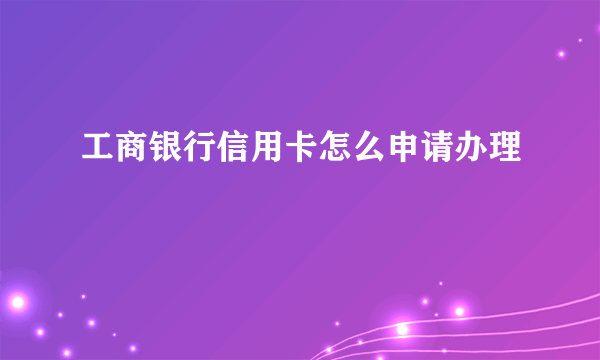 工商银行信用卡怎么申请办理